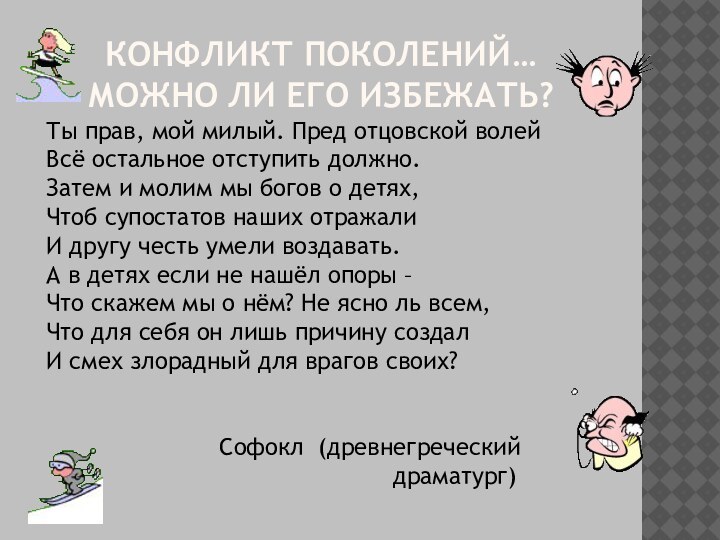 КОНФЛИКТ ПОКОЛЕНИЙ… МОЖНО ЛИ ЕГО ИЗБЕЖАТЬ?

Ты прав, мой милый. Пред отцовской волей
Всё остальное отступить должно.
Затем и молим мы богов о детях,
Чтоб супостатов наших отражали
И другу честь умели воздавать.
А в детях если не нашёл опоры –
Что скажем мы о нём? Не ясно ль всем,
Что для себя он лишь причину создал
И смех злорадный для врагов своих?

Софокл (древнегреческий драматург)